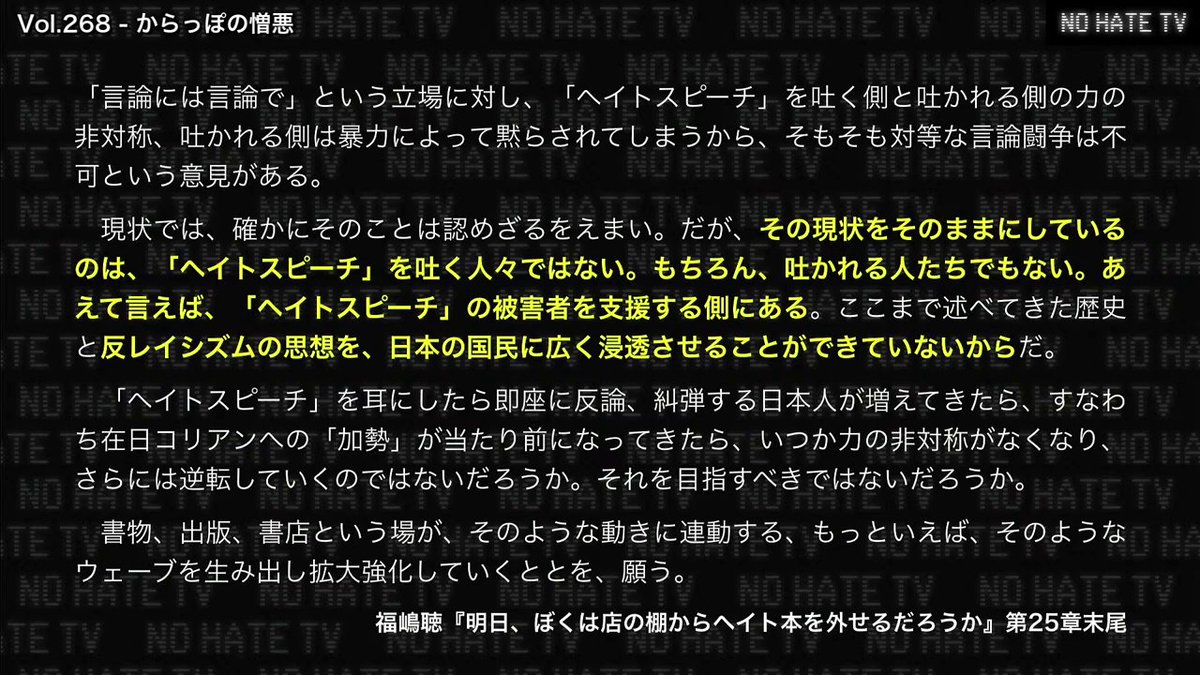 Vol.268 - からっぽの憎悪

NO HATE TV

「言論には言論で」という立場に対し、「ヘイトスピーチ」を吐く側と吐かれる側の力の非対称、吐かれる側は暴力によって黙らされてしまうから、そもそも対等な言論闘争は不可という意見がある。

現状では、確かにそのことは認めざるをえまい。だが、その現状をそのままにしているのは、「ヘイトスピーチ」を吐く人々ではない。もちろん、吐かれる人たちでもない。あえて言えば、「ヘイトスピーチ」の被害者を支援する側にある。ここまで述べてきた歴史と反レイシズムの思想を、日本の国民に広く浸透させることができていないからだ。

「ヘイトスピーチ」を耳にしたら即座に反論、糾弾する日本人が増えてきたら、すなわち在日コリアンへの「加勢」が当たり前になってきたら、いつか力の非対称がなくなり、さらには逆転していくのではないだろうか。それを目指すべきではないだろうか。

書物、出版、書店という場が、そのような動きに連動する、もっといえば、そのようなウェーブを生み出し拡大強化していくととを、願う。

福嶋聡『明日、ぼくは店の棚からヘイト本を外せるだろうか』第25章末尾